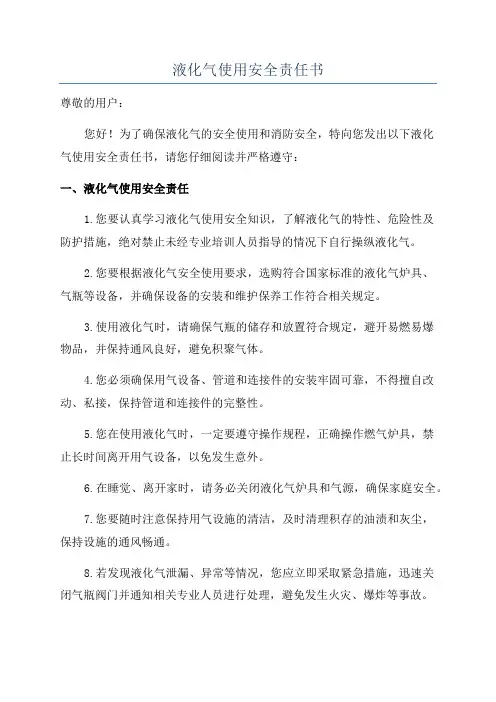 液化气使用安全责任书

尊敬的用户：

您好！为了确保液化气的安全使用和消防安全，特向您发出以下液化气使用安全责任书，请您仔细阅读并严格遵守：

一、液化气使用安全责任

1.您要认真学习液化气使用安全知识，了解液化气的特性、危险性及防护措施，绝对禁止未经专业培训人员指导的情况下自行操纵液化气。

2.您要根据液化气安全使用要求，选购符合国家标准的液化气炉具、气瓶等设备，并确保设备的安装和维护保养工作符合相关规定。

3.使用液化气时，请确保气瓶的储存和放置符合规定，避开易燃易爆物品，并保持通风良好，避免积聚气体。

4.您必须确保用气设备、管道和连接件的安装牢固可靠，不得擅自改动、私接，保持管道和连接件的完整性。

5.您在使用液化气时，一定要遵守操作规程，正确操作燃气炉具，禁止长时间离开用气设备，以免发生意外。

6.在睡觉、离开家时，请务必关闭液化气炉具和气源，确保家庭安全。

7.您要随时注意保持用气设施的清洁，及时清理积存的油渍和灰尘，保持设施的通风畅通。

8.若发现液化气泄漏、异常等情况，您应立即采取紧急措施，迅速关闭气瓶阀门并通知相关专业人员进行处理，避免发生火灾、爆炸等事故。